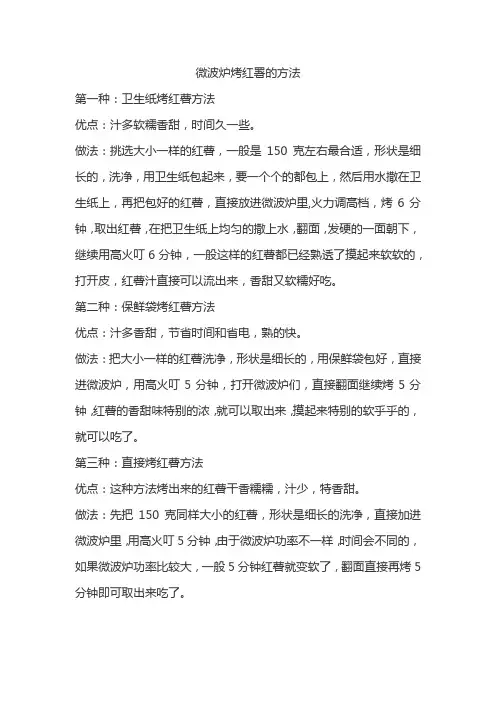 微波炉烤红薯的方法

第一种：卫生纸烤红薯方法

优点：汁多软糯香甜，时间久一些。

做法：挑选大小一样的红薯，一般是 150 克左右最合适，形状是细长的，洗净，用卫生纸包起来，要一个个的都包上，然后用水撒在卫生纸上，再把包好的红薯，直接放进微波炉里,火力调高档，烤 6 分钟，取出红薯，在把卫生纸上均匀的撒上水，翻面，发硬的一面朝下，继续用高火叮 6 分钟，一般这样的红薯都已经熟透了摸起来软软的，打开皮，红薯汁直接可以流出来，香甜又软糯好吃。

第二种：保鲜袋烤红薯方法

优点：汁多香甜，节省时间和省电，熟的快。

做法：把大小一样的红薯洗净，形状是细长的，用保鲜袋包好，直接进微波炉，用高火叮 5 分钟，打开微波炉们，直接翻面继续烤 5 分钟，红薯的香甜味特别的浓，就可以取出来，摸起来特别的软乎乎的，就可以吃了。

第三种：直接烤红薯方法

优点：这种方法烤出来的红薯干香糯糯，汁少，特香甜。

做法：先把 150 克同样大小的红薯，形状是细长的洗净，直接加进微波炉里，用高火叮 5 分钟，由于微波炉功率不一样，时间会不同的，如果微波炉功率比较大，一般 5 分钟红薯就变软了，翻面直接再烤 5 分钟即可取出来吃了。